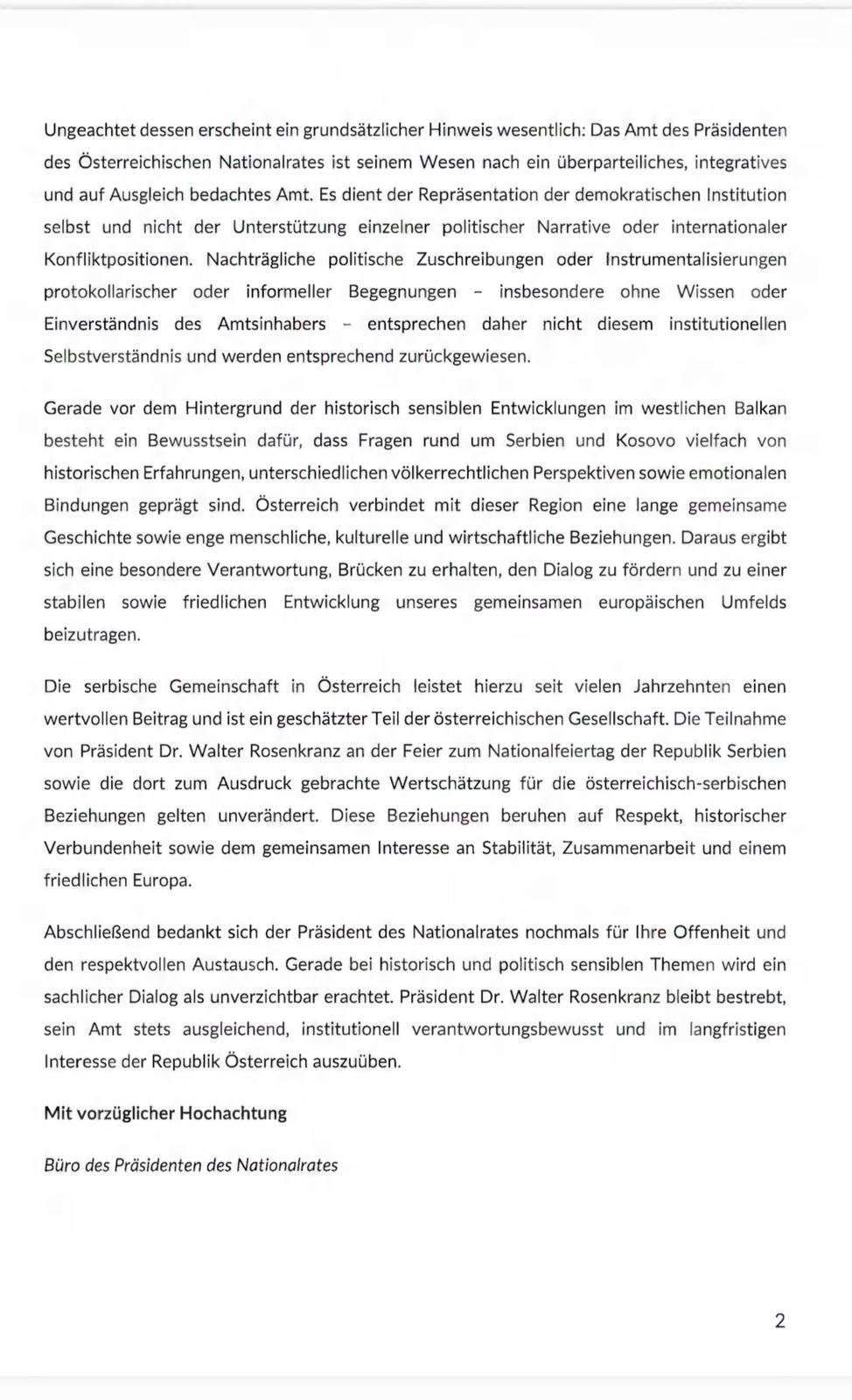 Ungeachtet dessen erscheint ein grundsätzlicher Hinweis wesentlich: Das Amt des Präsidenten des Österreichischen Nationalrates ist seinem Wesen nach ein überparteiliches, integratives und auf Ausgleich bedachtes Amt. Es dient der Repräsentation der demokratischen Institution selbst und nicht der Unterstützung einzelner politischer Narrative oder internationaler Konfliktpositionen. Nachträgliche politische Zuschreibungen oder Instrumentalisierungen protokollarischer oder informeller Begegnungen – insbesondere ohne Wissen oder Einverständnis des Amtsinhabers – entsprechen daher nicht diesem institutionellen Selbstverständnis und werden entsprechend zurückgewiesen.

Gerade vor dem Hintergrund der historisch sensiblen Entwicklungen im westlichen Balkan besteht ein Bewusstsein dafür, dass Fragen rund um Serbien und Kosovo vielfach von historischen Erfahrungen, unterschiedlichen völkerrechtlichen Perspektiven sowie emotionalen Bindungen geprägt sind. Österreich verbindet mit dieser Region eine lange gemeinsame Geschichte sowie enge menschliche, kulturelle und wirtschaftliche Beziehungen. Daraus ergibt sich eine besondere Verantwortung, Brücken zu erhalten, den Dialog zu fördern und zu einer stabilen sowie friedlichen Entwicklung unseres gemeinsamen europäischen Umfelds beizutragen.

Die serbische Gemeinschaft in Österreich leistet hierzu seit vielen Jahrzehnten einen wertvollen Beitrag und ist ein geschätzter Teil der österreichischen Gesellschaft. Die Teilnahme von Präsident Dr. Walter Rosenkranz an der Feier zum Nationalfeiertag der Republik Serbien sowie die dort zum Ausdruck gebrachte Wertschätzung für die österreichisch-serbischen Beziehungen gelten unverändert. Diese Beziehungen beruhen auf Respekt, historischer Verbundenheit sowie dem gemeinsamen Interesse an Stabilität, Zusammenarbeit und einem friedlichen Europa.

Abschließend bedankt sich der Präsident des Nationalrates nochmals für Ihre Offenheit und den respektvollen Austausch. Gerade bei historisch und politisch sensiblen Themen wird ein sachlicher Dialog als unverzichtbar erachtet. Präsident Dr. Walter Rosenkranz bleibt bestrebt, sein Amt stets ausgleichend, institutionell verantwortungsbewusst und im langfristigen Interesse der Republik Österreich auszuüben.

Mit vorzüglicher Hochachtung

Büro des Präsidenten des Nationalrates

2